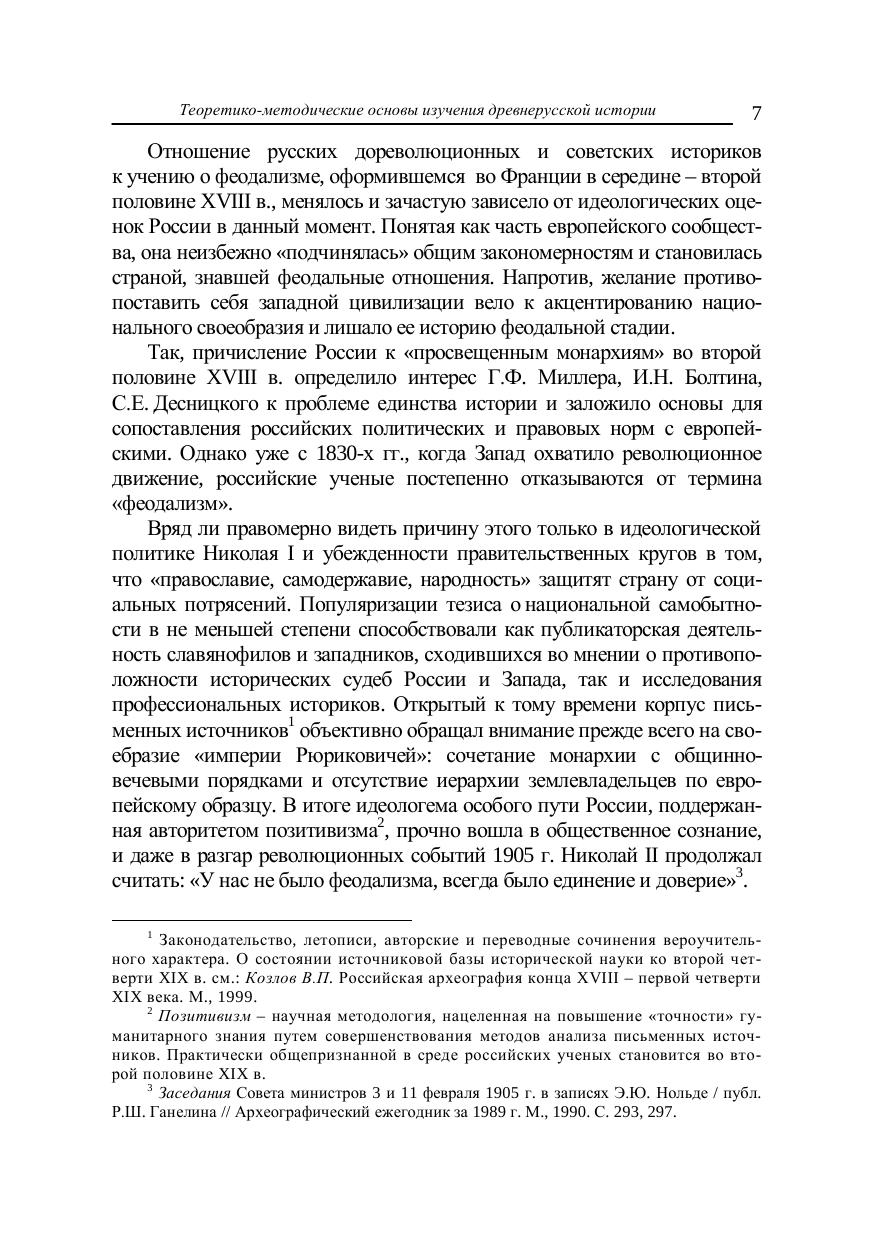 Теоретико-методические основы изучения древнерусской истории 7

Отношение русских дореволюционных и советских историков к учению о феодализме, оформившемся во Франции в середине – второй половине XVIII в., менялось и зачастую зависело от идеологических оценок России в данный момент. Понятая как часть европейского сообщества, она неизбежно «подчинялась» общим закономерностям и становилась страной, знавшей феодальные отношения. Напротив, желание противопоставить себя западной цивилизации вело к акцентированию национального своеобразия и лишало ее историю феодальной стадии.

Так, причисление России к «просвещенным монархиям» во второй половине XVIII в. определило интерес Г.Ф. Миллера, И.Н. Болтина, С.Е. Десницкого к проблеме единства истории и заложило основы для сопоставления российских политических и правовых норм с европейскими. Однако уже с 1830-х гг., когда Запад охватило революционное движение, российские ученые постепенно отказываются от термина «феодализм».

Вряд ли правомерно видеть причину этого только в идеологической политике Николая I и убежденности правительственных кругов в том, что «православие, самодержавие, народность» защитят страну от социальных потрясений. Популяризации тезиса о национальной самобытности в не меньшей степени способствовали как публикаторская деятельность славянофилов и западников, сходившихся во мнении о противоположности исторических судеб России и Запада, так и исследования профессиональных историков. Открытый к тому времени корпус письменных источников$^1$ объективно обращал внимание прежде всего на своеобразие «империи Рюриковичей»: сочетание монархии с общинно-вечевыми порядками и отсутствие иерархии землевладельцев по европейскому образцу. В итоге идеологема особого пути России, поддержанная авторитетом позитивизма$^2$, прочно вошла в общественное сознание, и даже в разгар революционных событий 1905 г. Николай II продолжал считать: «У нас не было феодализма, всегда было единение и доверие»$^3$.

$^1$ Законодательство, летописи, авторские и переводные сочинения вероучительного характера. О состоянии источниковой базы исторической науки ко второй четверти XIX в. см.: Козлов В.П. Российская археография конца XVIII – первой четверти XIX века. М., 1999.

$^2$ Позитивизм – научная методология, нацеленная на повышение «точности» гуманитарного знания путем совершенствования методов анализа письменных источников. Практически общепризнанной в среде российских ученых становится во второй половине XIX в.

$^3$ Заседания Совета министров 3 и 11 февраля 1905 г. в записях Э.Ю. Нольде / публ. Р.Ш. Ганелина // Археографический ежегодник за 1989 г. М., 1990. С. 293, 297.